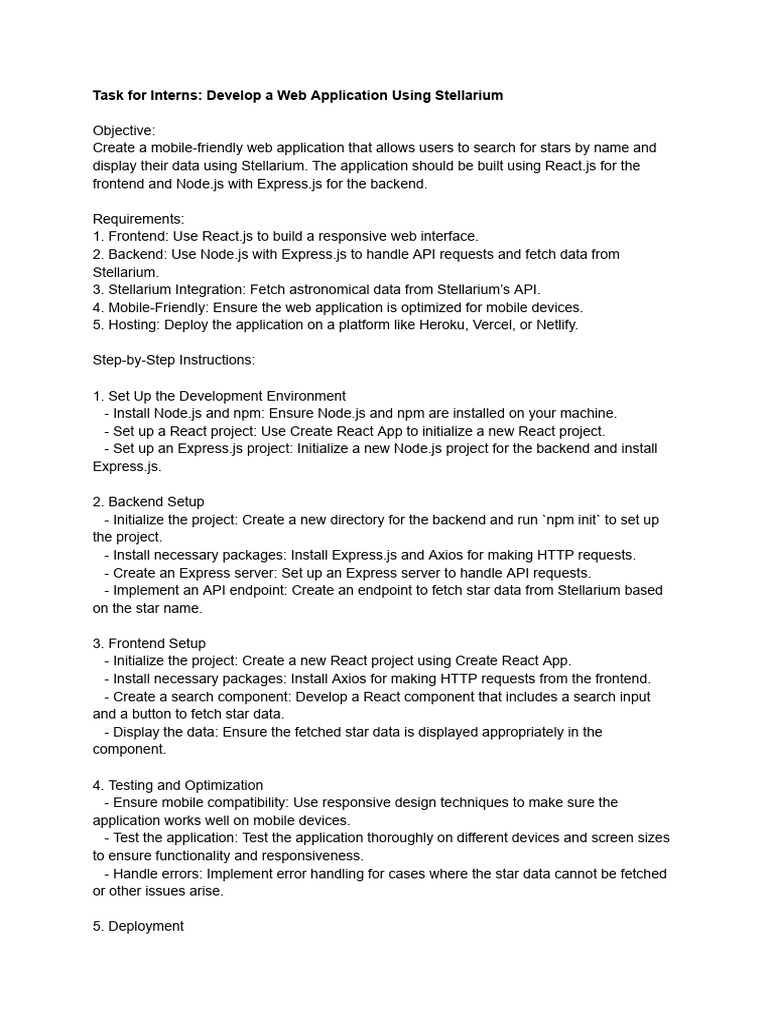 Task for Interns: Develop a Web Application Using Stellarium

Objective:
Create a mobile-friendly web application that allows users to search for stars by name and display their data using Stellarium. The application should be built using React.js for the frontend and Node.js with Express.js for the backend.

Requirements:
1. Frontend: Use React.js to build a responsive web interface.
2. Backend: Use Node.js with Express.js to handle API requests and fetch data from Stellarium.
3. Stellarium Integration: Fetch astronomical data from Stellarium's API.
4. Mobile-Friendly: Ensure the web application is optimized for mobile devices.
5. Hosting: Deploy the application on a platform like Heroku, Vercel, or Netlify.

Step-by-Step Instructions:

1. Set Up the Development Environment
- Install Node.js and npm: Ensure Node.js and npm are installed on your machine.
- Set up a React project: Use Create React App to initialize a new React project.
- Set up an Express.js project: Initialize a new Node.js project for the backend and install Express.js.

2. Backend Setup
- Initialize the project: Create a new directory for the backend and run `npm init` to set up the project.
- Install necessary packages: Install Express.js and Axios for making HTTP requests.
- Create an Express server: Set up an Express server to handle API requests.
- Implement an API endpoint: Create an endpoint to fetch star data from Stellarium based on the star name.

3. Frontend Setup
- Initialize the project: Create a new React project using Create React App.
- Install necessary packages: Install Axios for making HTTP requests from the frontend.
- Create a search component: Develop a React component that includes a search input and a button to fetch star data.
- Display the data: Ensure the fetched star data is displayed appropriately in the component.

4. Testing and Optimization
- Ensure mobile compatibility: Use responsive design techniques to make sure the application works well on mobile devices.
- Test the application: Test the application thoroughly on different devices and screen sizes to ensure functionality and responsiveness.
- Handle errors: Implement error handling for cases where the star data cannot be fetched or other issues arise.

5. Deployment